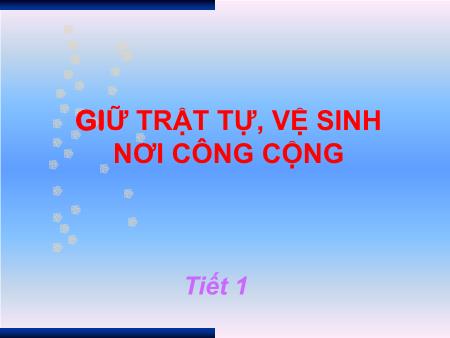 GIỮ TRẬT TỰ, VỆ SINH NƠI CÔNG CỘNG

Tiết 1